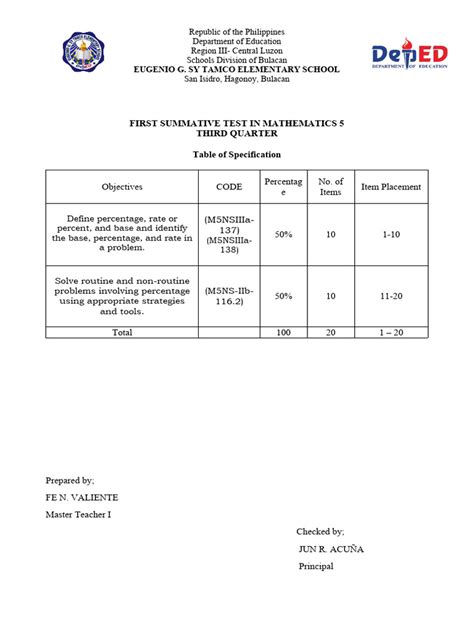 Republic of the Philippines
Department of Education
Region III- Central Luzon
Schools Division of Bulacan
EUGENIO G. SY TAMCO ELEMENTARY SCHOOL
San Isidro, Hagonoy, Bulacan

DepED
DEPARTMENT OF EDUCATION

FIRST SUMMATIVE TEST IN MATHEMATICS 5
THIRD QUARTER

Table of Specification

| Objectives | CODE | Percentage | No. of Items | Item Placement |
|---|---|---|---|---|
| Define percentage, rate or percent, and base and identify the base, percentage, and rate in a problem. | (M5NSIIIa-137) (M5NSIIIa-138) | 50% | 10 | 1-10 |
| Solve routine and non-routine problems involving percentage using appropriate strategies and tools. | (M5NS-IIb-116.2) | 50% | 10 | 11-20 |
| Total | | 100 | 20 | 1 – 20 |

Prepared by;
FE N. VALIENTE
Master Teacher I

Checked by;
JUN R. ACUÑA
Principal